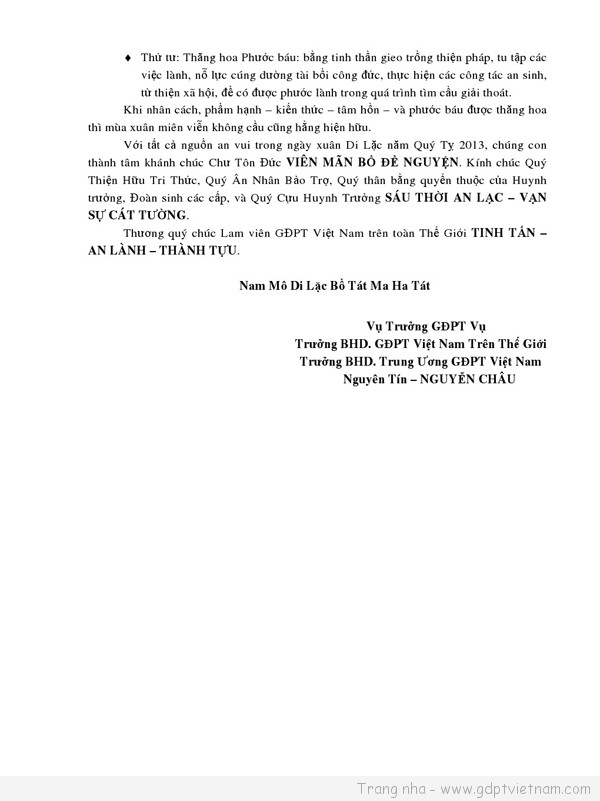 ♦ Thứ tư: Thăng hoa Phước báu: bằng tinh thần gieo trồng thiện pháp, tu tập các việc lành, nỗ lực cúng dường tài bồi công đức, thực hiện các công tác an sinh, từ thiện xã hội, để có được phước lành trong quá trình tìm cầu giải thoát.

Khi nhân cách, phẩm hạnh – kiến thức – tâm hồn – và phước báu được thăng hoa thì mùa xuân miên viễn không cầu cũng hằng hiện hữu.

Với tất cả nguồn an vui trong ngày xuân Di Lặc năm Quý Tỵ 2013, chúng con thành tâm khánh chúc Chư Tôn Đức VIÊN MÃN BỒ ĐỀ NGUYỆN. Kính chúc Quý Thiện Hữu Tri Thức, Quý Ân Nhân Bảo Trợ, Quý thân bằng quyến thuộc của Huynh trưởng, Đoàn sinh các cấp, và Quý Cựu Huynh Trưởng SÁU THỜI AN LẠC – VẠN SỰ CÁT TƯỜNG.

Thương quý chúc Lam viên GĐPT Việt Nam trên toàn Thế Giới TINH TẤN – AN LÀNH – THÀNH TỰU.

Nam Mô Di Lặc Bồ Tát Ma Ha Tát

Vụ Trưởng GĐPT Vụ
Trưởng BHD. GĐPT Việt Nam Trên Thế Giới
Trưởng BHD. Trung Ương GĐPT Việt Nam
Nguyên Tín – NGUYỄN CHÂU

Trang nha - www.gdptvietnam.com